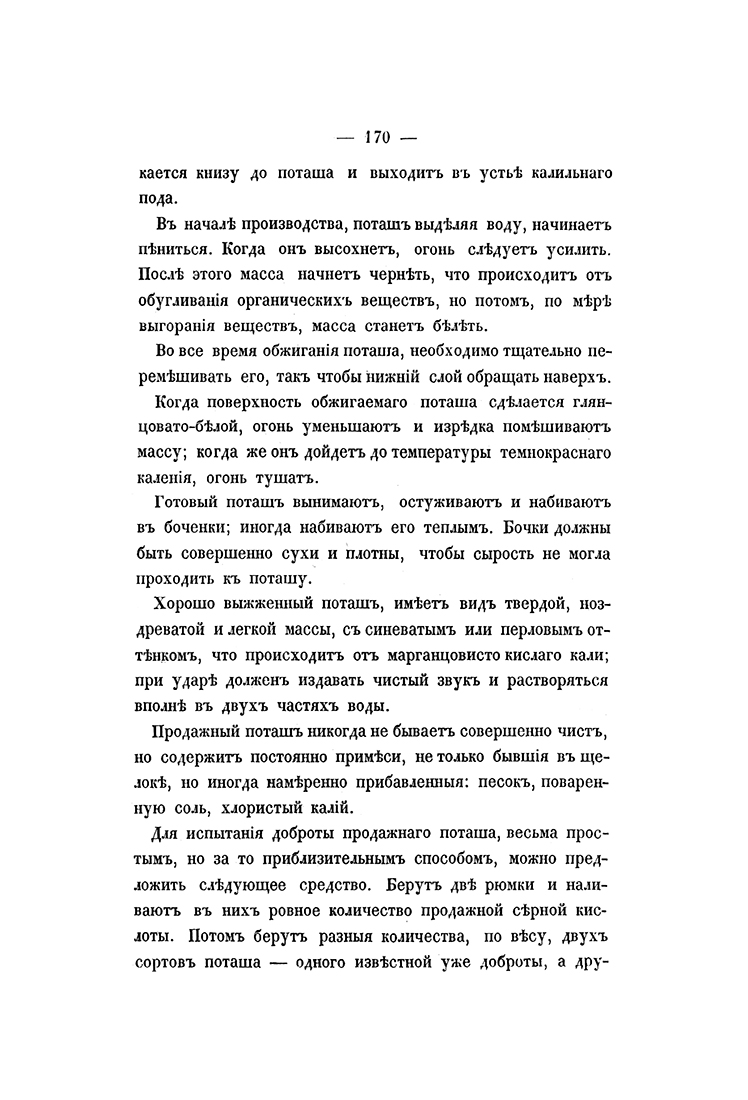 — 170 —

кается книзу до поташа и выходитъ въ устьѣ калильнаго пода.

Въ началѣ производства, поташъ выдѣляя воду, начинаетъ пѣниться. Когда онъ высохнетъ, огонь слѣдуетъ усилить. Послѣ этого масса начнетъ чернѣть, что происходитъ отъ обугливанія органическихъ веществъ, но потомъ, по мѣрѣ выгоранія веществъ, масса станетъ бѣлѣть.

Во все время обжиганія поташа, необходимо тщательно перемѣшивать его, такъ чтобы нижній слой обращать наверхъ.

Когда поверхность обжигаемаго поташа сдѣлается глянцовато-бѣлой, огонь уменьшаютъ и изрѣдка помѣшиваютъ массу; когда же онъ дойдетъ до температуры темнокраснаго каленія, огонь тушатъ.

Готовый поташъ вынимаютъ, остуживаютъ и набиваютъ въ боченки; иногда набиваютъ его теплымъ. Бочки должны быть совершенно сухи и плотны, чтобы сырость не могла проходить къ поташу.

Хорошо выжженный поташъ, имѣетъ видъ твердой, ноздреватой и легкой массы, съ синеватымъ или перловымъ оттѣнкомъ, что происходитъ отъ марганцовисто кислаго кали; при ударѣ долженъ издавать чистый звукъ и растворяться вполнѣ въ двухъ частяхъ воды.

Продажный поташъ никогда не бываетъ совершенно чистъ, но содержитъ постоянно примѣси, не только бывшія въ щелокѣ, но иногда намѣренно прибавленныя: песокъ, поваренную соль, хлористый калій.

Для испытанія доброты продажнаго поташа, весьма простымъ, но за то приблизительнымъ способомъ, можно предложить слѣдующее средство. Берутъ двѣ рюмки и наливаютъ въ нихъ ровное количество продажной сѣрной кислоты. Потомъ берутъ разныя количества, по вѣсу, двухъ сортовъ поташа — одного извѣстной уже доброты, а дру-